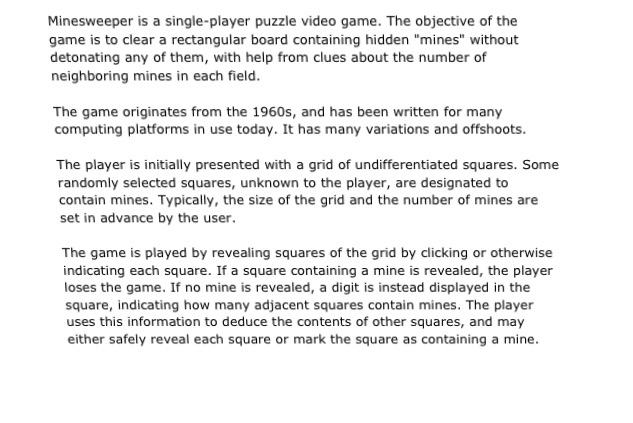 Minesweeper is a single-player puzzle video game. The objective of the game is to clear a rectangular board containing hidden "mines" without detonating any of them, with help from clues about the number of neighboring mines in each field.

The game originates from the 1960s, and has been written for many computing platforms in use today. It has many variations and offshoots.

The player is initially presented with a grid of undifferentiated squares. Some randomly selected squares, unknown to the player, are designated to contain mines. Typically, the size of the grid and the number of mines are set in advance by the user.

The game is played by revealing squares of the grid by clicking or otherwise indicating each square. If a square containing a mine is revealed, the player loses the game. If no mine is revealed, a digit is instead displayed in the square, indicating how many adjacent squares contain mines. The player uses this information to deduce the contents of other squares, and may either safely reveal each square or mark the square as containing a mine.